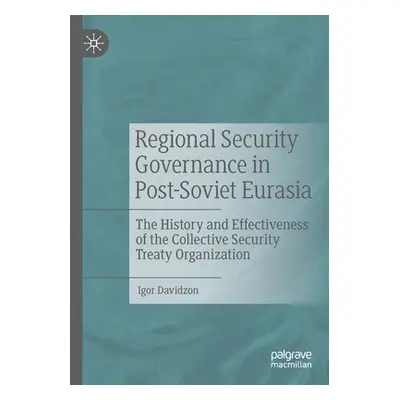 Regional Security Governance in Post-Soviet Eurasia

The History and Effectiveness of the Collective Security Treaty Organization

Igor Davidzon

palgrave macmillan